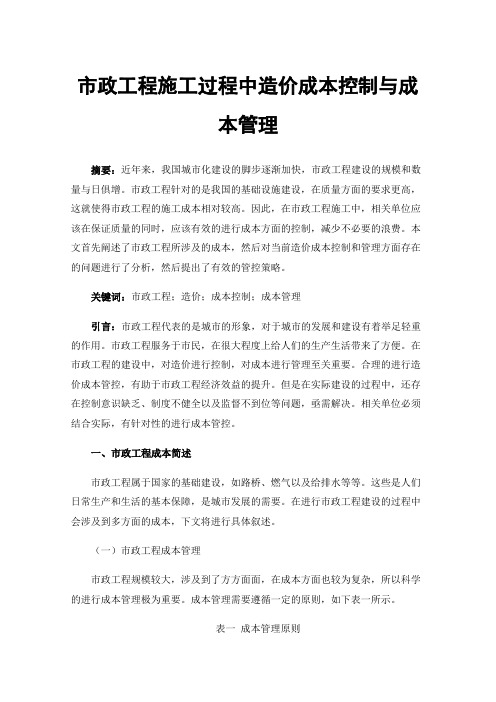 市政工程施工过程中造价成本控制与成本管理

摘要：近年来，我国城市化建设的脚步逐渐加快，市政工程建设的规模和数量与日俱增。市政工程针对的是我国的基础设施建设，在质量方面的要求更高，这就使得市政工程的施工成本相对较高。因此，在市政工程施工中，相关单位应该在保证质量的同时，应该有效的进行成本方面的控制，减少不必要的浪费。本文首先阐述了市政工程所涉及的成本，然后对当前造价成本控制和管理方面存在的问题进行了分析，然后提出了有效的管控策略。

关键词：市政工程；造价；成本控制；成本管理

引言：市政工程代表的是城市的形象，对于城市的发展和建设有着举足轻重的作用。市政工程服务于市民，在很大程度上给人们的生产生活带来了方便。在市政工程的建设中，对造价进行控制，对成本进行管理至关重要。合理的进行造价成本管控，有助于市政工程经济效益的提升。但是在实际建设的过程中，还存在控制意识缺乏、制度不健全以及监督不到位等问题，亟需解决。相关单位必须结合实际，有针对性的进行成本管控。

一、市政工程成本简述

市政工程属于国家的基础建设，如路桥、燃气以及给排水等等。这些是人们日常生产和生活的基本保障，是城市发展的需要。在进行市政工程建设的过程中会涉及到多方面的成本，下文将进行具体叙述。

（一）市政工程成本管理

市政工程规模较大，涉及到了方方面面，在成本方面也较为复杂，所以科学的进行成本管理极为重要。成本管理需要遵循一定的原则，如下表一所示。

表一 成本管理原则